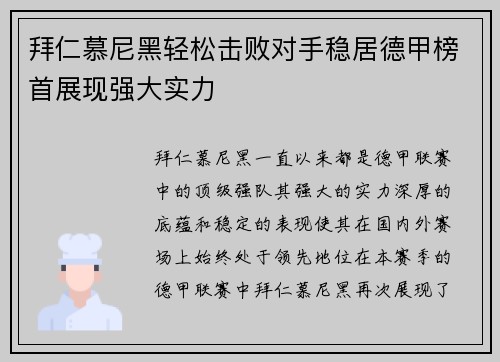 拜仁慕尼黑轻松击败对手稳居德甲榜首展现强大实力

拜仁慕尼黑一直以来都是德甲联赛中的顶级强队其强大的实力深厚的底蕴和稳定的表现使其在国内外赛场上始终处于领先地位在本赛季的德甲联赛中拜仁慕尼黑再次展现了